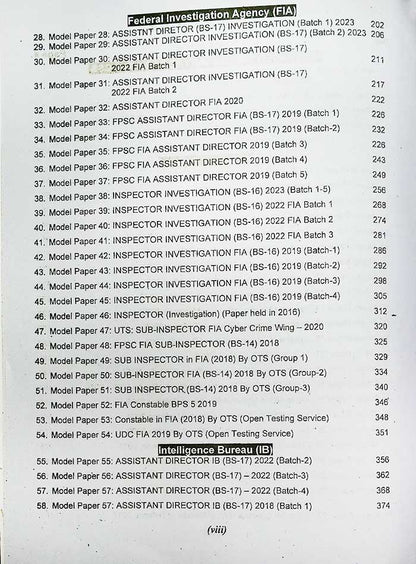 Federal Investigation Agency (FIA)

28. Model Paper 28: ASSISTNT DIRETOR (BS-17) INVESTIGATION (Batch 1) 2023 202
29. Model Paper 29: ASSISTANT DIRECTOR INVESTIGATION (BS-17) (Batch 2) 2023 206
30. Model Paper 30: ASSISTANT DIRECTOR INVESTIGATION (BS-17) 2022 FIA Batch 1 211
31. Model Paper 31: ASSISTANT DIRECTOR INVESTIGATION (BS-17) 2022 FIA Batch 2 217
32. Model Paper 32: ASSISTANT DIRECTOR FIA 2020 222
33. Model Paper 33: FPSC ASSISTANT DIRECTOR FIA (BS-17) 2019 (Batch 1) 226
34. Model Paper 34: FPSC ASSISTANT DIRECTOR FIA (BS-17) 2019 (Batch-2) 232
35. Model Paper 35: FPSC FIA ASSISTANT DIRECTOR 2019 (Batch 3) 226
36. Model Paper 36: FPSC FIA ASSISTANT DIRECTOR 2019 (Batch 4) 243
37. Model Paper 37: FPSC FIA ASSISTANT DIRECTOR 2019 (Batch 5) 249
38. Model Paper 38: INSPECTOR INVESTIGATION (BS-16) 2023 (Batch 1-5) 256
39. Model Paper 39: INSPECTOR INVESTIGATION (BS-16) 2022 FIA Batch 1 268
40. Model Paper 40: INSPECTOR INVESTIGATION (BS-16) 2022 FIA Batch 2 274
41. Model Paper 41: INSPECTOR INVESTIGATION (BS-16) 2022 FIA Batch 3 281
42. Model Paper 42: INSPECTOR INVESTIGATION FIA (BS-16) 2019 (Batch-1) 286
43. Model Paper 43: INSPECTOR INVESTIGATION FIA (BS-16) 2019 (Batch-2) 292
44. Model Paper 44: INSPECTOR INVESTIGATION FIA (BS-16) 2019 (Batch-3) 298
45. Model Paper 45: INSPECTOR INVESTIGATION FIA (BS-16) 2019 (Batch-4) 305
46. Model Paper 46: INSPECTOR (Investigation) (Paper held in 2016) 312
47. Model Paper 47: UTS: SUB-INSPECTOR FIA Cyber Crime Wing – 2020 320
48. Model Paper 48: FPSC FIA SUB-INSPECTOR (BS-14) 2018 325
49. Model Paper 49: SUB INSPECTOR in FIA (2018) By OTS (Group 1) 329
50. Model Paper 50: SUB-INSPECTOR FIA (BS-14) 2018 By OTS (Group-2) 334
51. Model Paper 51: SUB INSPECTOR (BS-14) 2018 By OTS (Group-3) 340
52. Model Paper 52: FIA Constable BPS 5 2019 346
53. Model Paper 53: Constable in FIA (2018) By OTS (Open Testing Service) 348
54. Model Paper 54: UDC FIA 2019 By OTS (Open Testing Service) 351

Intelligence Bureau (IB)

55. Model Paper 55: ASSISTANT DIRECTOR IB (BS-17) 2022 (Batch-2) 356
56. Model Paper 56: ASSISTANT DIRECTOR (BS-17) – 2022 (Batch-3) 362
57. Model Paper 57: ASSISTANT DIRECTOR (BS-17) – 2022 (Batch-4) 368
58. Model Paper 57: ASSISTANT DIRECTOR IB (BS-17) 2018 (Batch 1) 374

(viii)